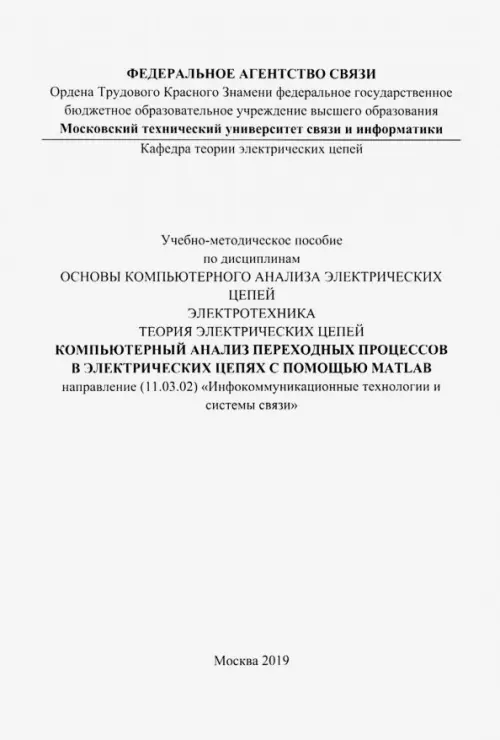 ФЕДЕРАЛЬНОЕ АГЕНТСТВО СВЯЗИ
Ордена Трудового Красного Знамени федеральное государственное бюджетное образовательное учреждение высшего образования
Московский технический университет связи и информатики
Кафедра теории электрических цепей

Учебно-методическое пособие
по дисциплинам
ОСНОВЫ КОМПЬЮТЕРНОГО АНАЛИЗА ЭЛЕКТРИЧЕСКИХ ЦЕПЕЙ
ЭЛЕКТРОТЕХНИКА
ТЕОРИЯ ЭЛЕКТРИЧЕСКИХ ЦЕПЕЙ
КОМПЬЮТЕРНЫЙ АНАЛИЗ ПЕРЕХОДНЫХ ПРОЦЕССОВ В ЭЛЕКТРИЧЕСКИХ ЦЕПЯХ С ПОМОЩЬЮ MATLAB
направление (11.03.02) «Инфокоммуникационные технологии и системы связи»

Москва 2019